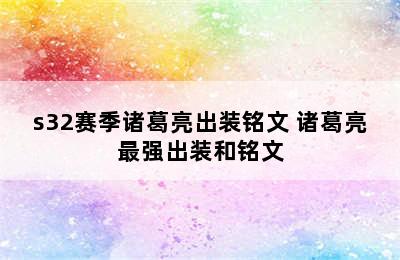 s32赛季诸葛亮出装铭文 诸葛亮最强出装和铭文